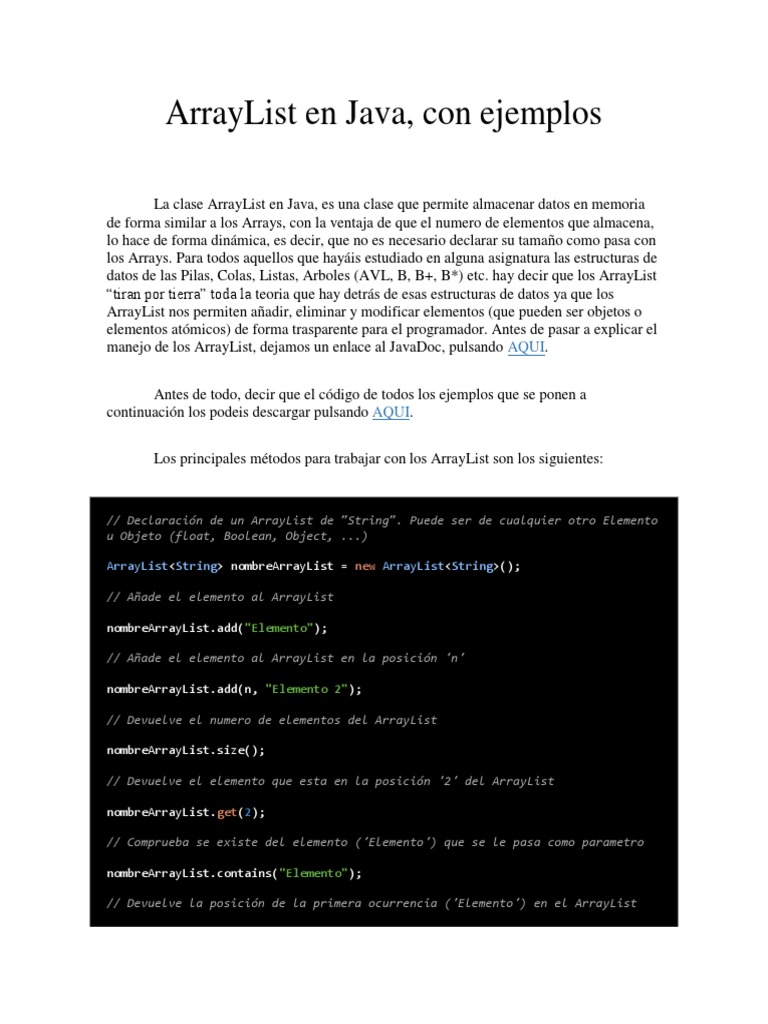 ArrayList en Java, con ejemplos

La clase ArrayList en Java, es una clase que permite almacenar datos en memoria de forma similar a los Arrays, con la ventaja de que el numero de elementos que almacena, lo hace de forma dinámica, es decir, que no es necesario declarar su tamaño como pasa con los Arrays. Para todos aquellos que hayáis estudiado en alguna asignatura las estructuras de datos de las Pilas, Colas, Listas, Arboles (AVL, B, B+, B*) etc. hay decir que los ArrayList "tiran por tierra" toda la teoria que hay detrás de esas estructuras de datos ya que los ArrayList nos permiten añadir, eliminar y modificar elementos (que pueden ser objetos o elementos atómicos) de forma trasparente para el programador. Antes de pasar a explicar el manejo de los ArrayList, dejamos un enlace al JavaDoc, pulsando AQUI.

Antes de todo, decir que el código de todos los ejemplos que se ponen a continuación los podeis descargar pulsando AQUI.

Los principales métodos para trabajar con los ArrayList son los siguientes:

// Declaración de un ArrayList de "String". Puede ser de cualquier otro Elemento u Objeto (float, Boolean, Object, ...)

ArrayList<String> nombreArrayList = new ArrayList<String>();

// Añade el elemento al ArrayList

nombreArrayList.add("Elemento");

// Añade el elemento al ArrayList en la posición 'n'

nombreArrayList.add(n, "Elemento 2");

// Devuelve el numero de elementos del ArrayList

nombreArrayList.size();

// Devuelve el elemento que esta en la posición '2' del ArrayList

nombreArrayList.get(2);

// Comprueba se existe del elemento ('Elemento') que se le pasa como parametro

nombreArrayList.contains("Elemento");

// Devuelve la posición de la primera ocurrencia ('Elemento') en el ArrayList